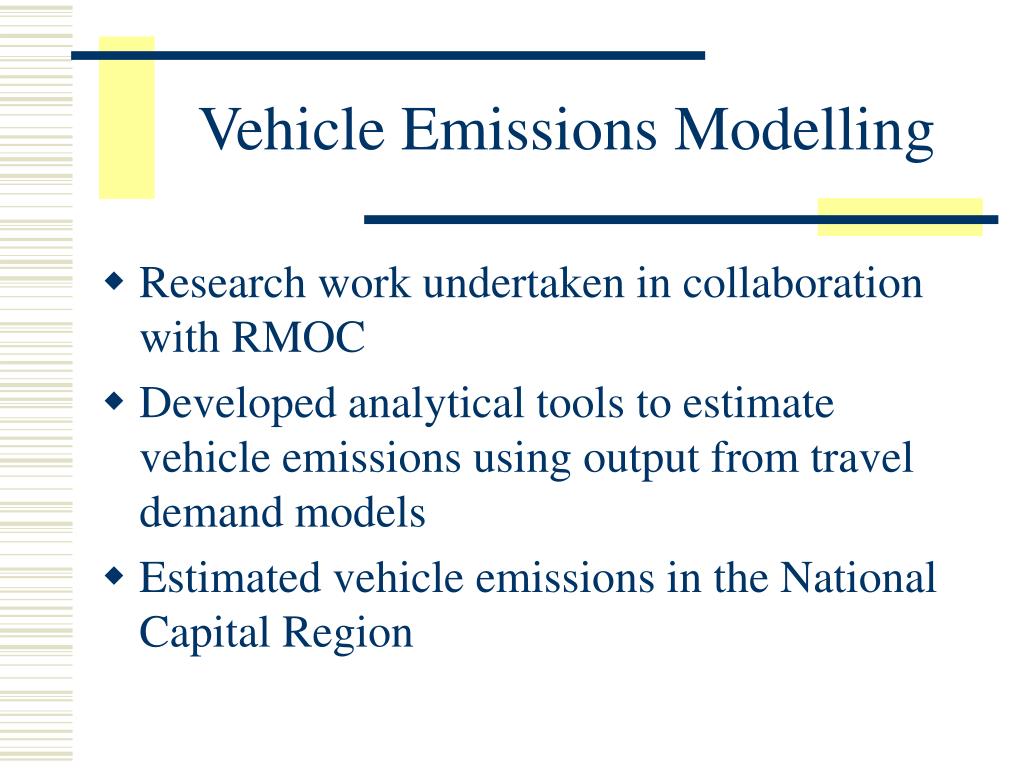 Vehicle Emissions Modelling

◆ Research work undertaken in collaboration with RMOC
◆ Developed analytical tools to estimate vehicle emissions using output from travel demand models
◆ Estimated vehicle emissions in the National Capital Region